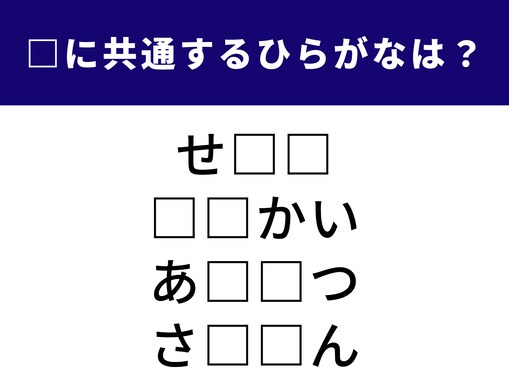 □に共通するひらがなは？

せ□□
□□かい
あ□□つ
さ□□ん